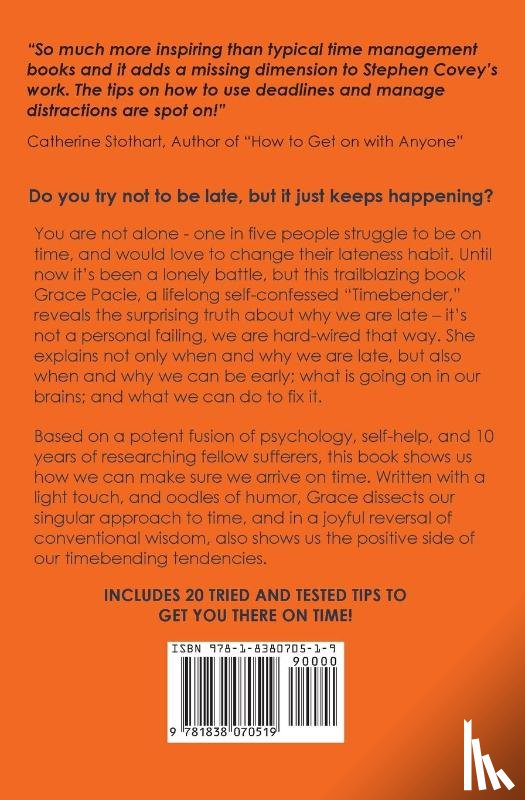 "So much more inspiring than typical time management books and it adds a missing dimension to Stephen Covey's work. The tips on how to use deadlines and manage distractions are spot on!"

Catherine Stothart, Author of "How to Get on with Anyone"

Do you try not to be late, but it just keeps happening?

You are not alone - one in five people struggle to be on time, and would love to change their lateness habit. Until now it's been a lonely battle, but this trailblazing book Grace Pacie, a lifelong self-confessed "Timebender," reveals the surprising truth about why we are late – it's not a personal failing, we are hard-wired that way. She explains not only when and why we are late, but also when and why we can be early; what is going on in our brains; and what we can do to fix it.

Based on a potent fusion of psychology, self-help, and 10 years of researching fellow sufferers, this book shows us how we can make sure we arrive on time. Written with a light touch, and oodles of humor, Grace dissects our singular approach to time, and in a joyful reversal of conventional wisdom, also shows us the positive side of our timebending tendencies.

INCLUDES 20 TRIED AND TESTED TIPS TO GET YOU THERE ON TIME!

ISBN 978-1-8380705-1-9

90000

9 781838 070519